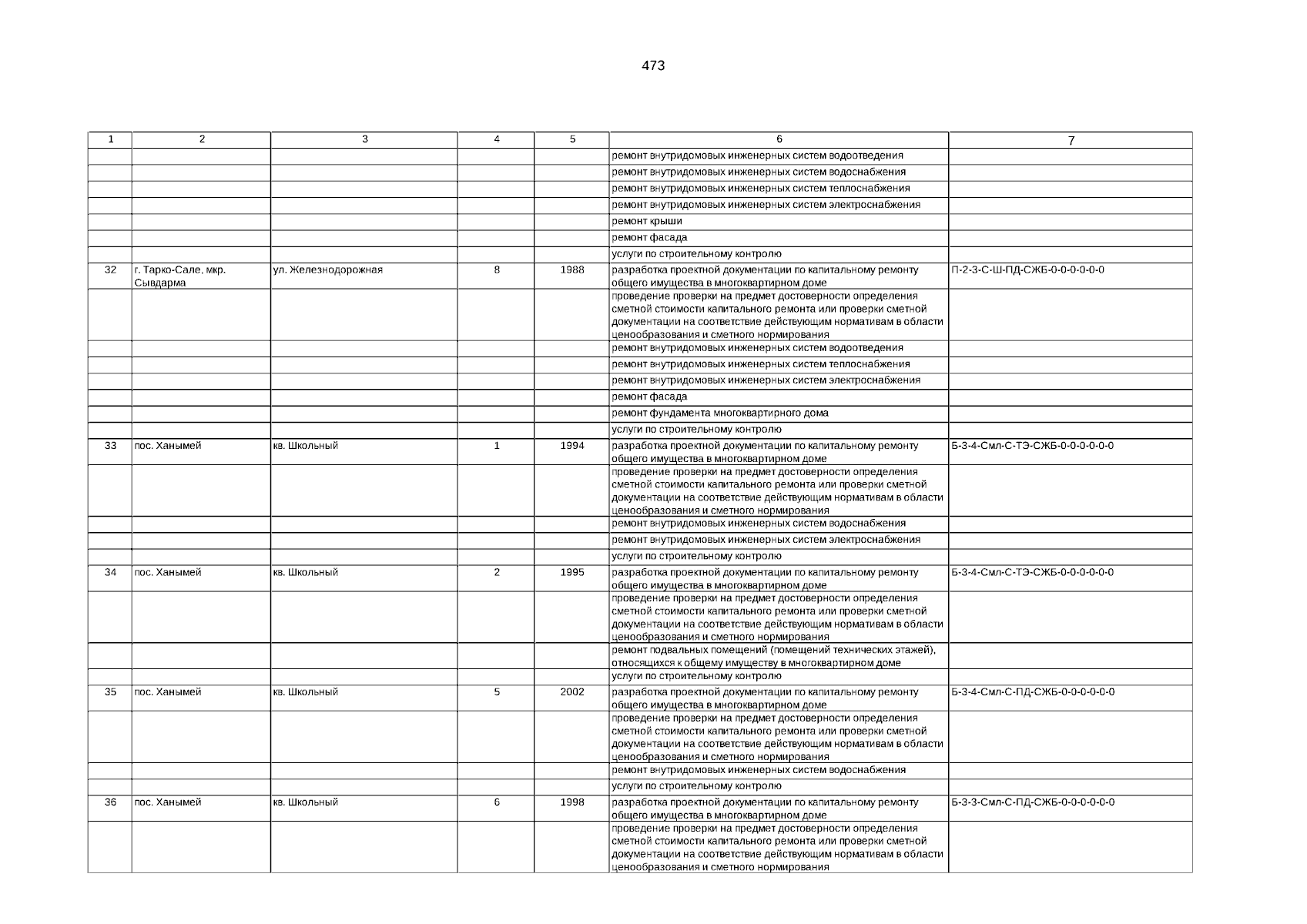 473

| 1 | 2 | 3 | 4 | 5 | 6 | 7 |
|---|---|---|---|---|---|---|
| | | | | | ремонт внутридомовых инженерных систем водоотведения | |
| | | | | | ремонт внутридомовых инженерных систем водоснабжения | |
| | | | | | ремонт внутридомовых инженерных систем теплоснабжения | |
| | | | | | ремонт внутридомовых инженерных систем электроснабжения | |
| | | | | | ремонт крыши | |
| | | | | | ремонт фасада | |
| | | | | | услуги по строительному контролю | |
| 32 | г. Тарко-Сале, мкр. Сывдарма | ул. Железнодорожная | 8 | 1988 | разработка проектной документации по капитальному ремонту общего имущества в многоквартирном доме | П-2-3-С-Ш-ПД-СЖБ-0-0-0-0-0-0 |
| | | | | | проведение проверки на предмет достоверности определения сметной стоимости капитального ремонта или проверки сметной документации на соответствие действующим нормативам в области ценообразования и сметного нормирования | |
| | | | | | ремонт внутридомовых инженерных систем водоотведения | |
| | | | | | ремонт внутридомовых инженерных систем теплоснабжения | |
| | | | | | ремонт внутридомовых инженерных систем электроснабжения | |
| | | | | | ремонт фасада | |
| | | | | | ремонт фундамента многоквартирного дома | |
| | | | | | услуги по строительному контролю | |
| 33 | пос. Ханымей | кв. Школьный | 1 | 1994 | разработка проектной документации по капитальному ремонту общего имущества в многоквартирном доме | Б-3-4-Смл-С-ТЭ-СЖБ-0-0-0-0-0-0 |
| | | | | | проведение проверки на предмет достоверности определения сметной стоимости капитального ремонта или проверки сметной документации на соответствие действующим нормативам в области ценообразования и сметного нормирования | |
| | | | | | ремонт внутридомовых инженерных систем водоснабжения | |
| | | | | | ремонт внутридомовых инженерных систем электроснабжения | |
| | | | | | услуги по строительному контролю | |
| 34 | пос. Ханымей | кв. Школьный | 2 | 1995 | разработка проектной документации по капитальному ремонту общего имущества в многоквартирном доме | Б-3-4-Смл-С-ТЭ-СЖБ-0-0-0-0-0-0 |
| | | | | | проведение проверки на предмет достоверности определения сметной стоимости капитального ремонта или проверки сметной документации на соответствие действующим нормативам в области ценообразования и сметного нормирования | |
| | | | | | ремонт подвальных помещений (помещений технических этажей), относящихся к общему имуществу в многоквартирном доме | |
| | | | | | услуги по строительному контролю | |
| 35 | пос. Ханымей | кв. Школьный | 5 | 2002 | разработка проектной документации по капитальному ремонту общего имущества в многоквартирном доме | Б-3-4-Смл-С-ПД-СЖБ-0-0-0-0-0-0 |
| | | | | | проведение проверки на предмет достоверности определения сметной стоимости капитального ремонта или проверки сметной документации на соответствие действующим нормативам в области ценообразования и сметного нормирования | |
| | | | | | ремонт внутридомовых инженерных систем водоснабжения | |
| | | | | | услуги по строительному контролю | |
| 36 | пос. Ханымей | кв. Школьный | 6 | 1998 | разработка проектной документации по капитальному ремонту общего имущества в многоквартирном доме | Б-3-3-Смл-С-ПД-СЖБ-0-0-0-0-0-0 |
| | | | | | проведение проверки на предмет достоверности определения сметной стоимости капитального ремонта или проверки сметной документации на соответствие действующим нормативам в области ценообразования и сметного нормирования | |